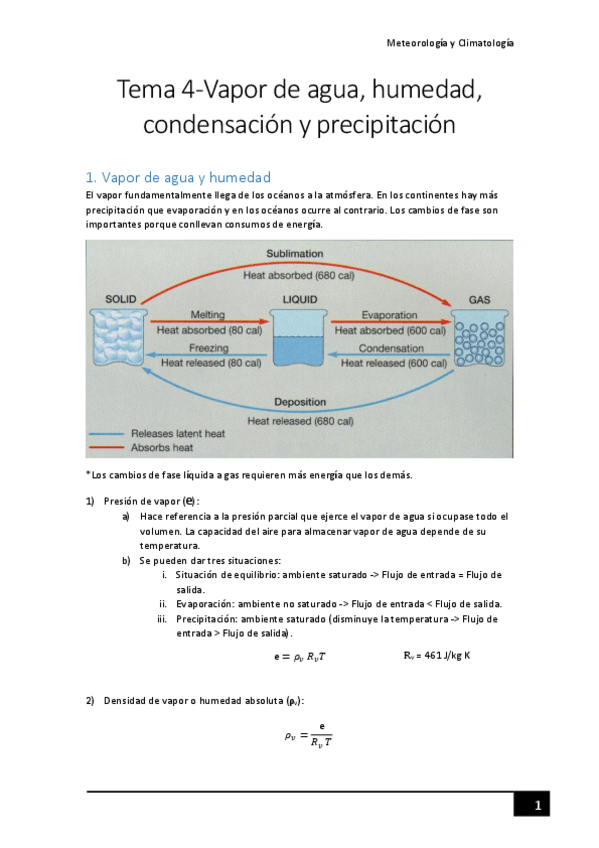 Meteorología y Climatología

Tema 4-Vapor de agua, humedad, condensación y precipitación

1. Vapor de agua y humedad

El vapor fundamentalmente llega de los océanos a la atmósfera. En los continentes hay más precipitación que evaporación y en los océanos ocurre al contrario. Los cambios de fase son importantes porque conllevan consumos de energía.

Sublimation
Heat absorbed (680 cal)
SOLID
LIQUID
GAS
Melting
Heat absorbed (80 cal)
Freezing
Heat released (80 cal)
Evaporation
Heat absorbed (600 cal)
Condensation
Heat released (600 cal)
Deposition
Heat released (680 cal)
Releases latent heat
Absorbs heat

*Los cambios de fase líquida a gas requieren más energía que los demás.

1) Presión de vapor (e):
a) Hace referencia a la presión parcial que ejerce el vapor de agua si ocupase todo el volumen. La capacidad del aire para almacenar vapor de agua depende de su temperatura.
b) Se pueden dar tres situaciones:
i. Situación de equilibrio: ambiente saturado -> Flujo de entrada = Flujo de salida.
ii. Evaporación: ambiente no saturado -> Flujo de entrada < Flujo de salida.
iii. Precipitación: ambiente saturado (disminuye la temperatura -> Flujo de entrada > Flujo de salida).

$e = \rho_v R_v T$ $R_v$ = 461 J/kg K

2) Densidad de vapor o humedad absoluta ($\rho_v$):

$\rho_v = \frac{e}{R_v T}$

1